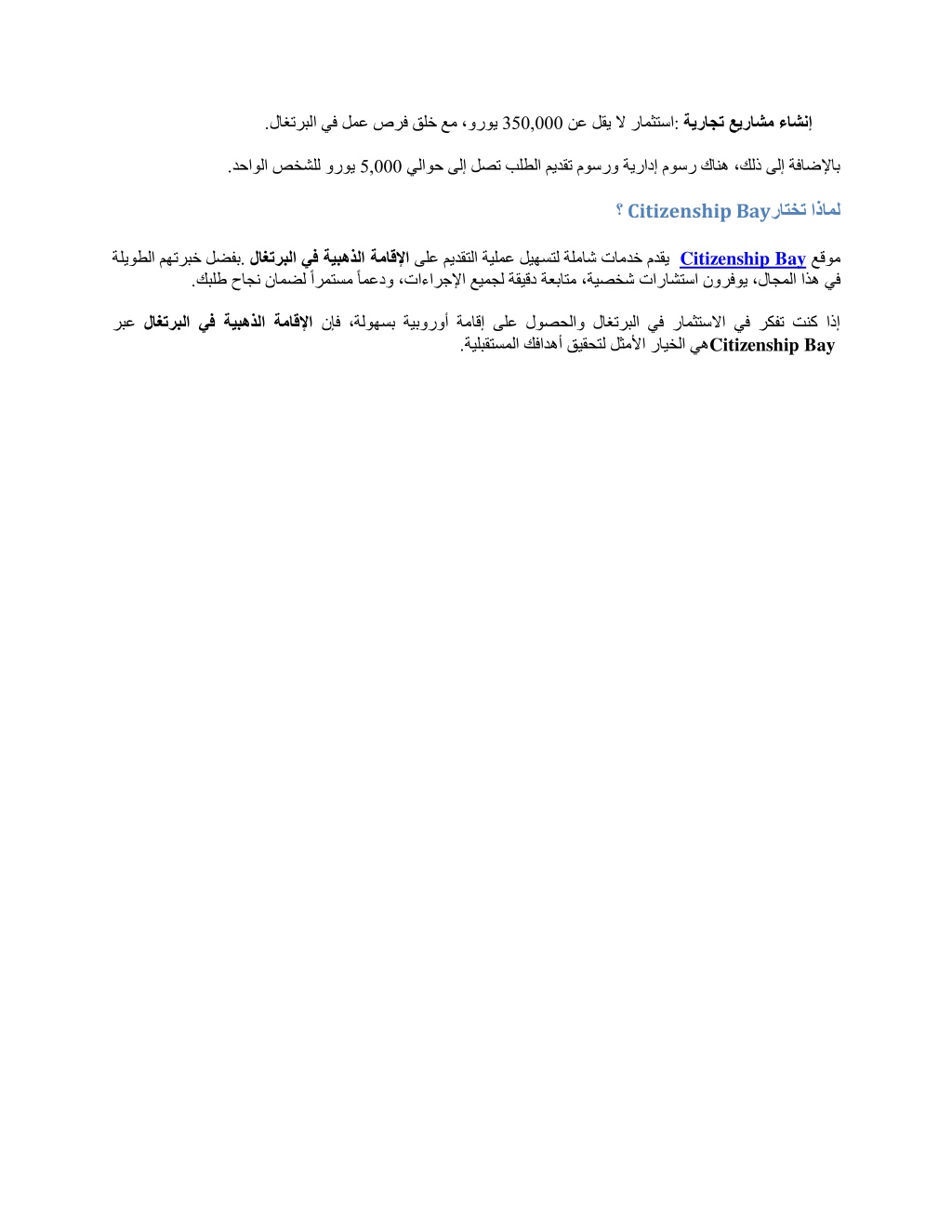 إنشاء مشاريع تجارية :استثمار لا يقل عن 350,000 يورو، مع خلق فرص عمل في البرتغال.

بالإضافة إلى ذلك، هناك رسوم إدارية ورسوم تقديم الطلب تصل إلى حوالي 5,000 يورو للشخص الواحد.

لماذا تختار Citizenship Bay ؟

موقع Citizenship Bay يقدم خدمات شاملة لتسهيل عملية التقديم على الإقامة الذهبية في البرتغال .بفضل خبرتهم الطويلة في هذا المجال، يوفرون استشارات شخصية، متابعة دقيقة لجميع الإجراءات، ودعماً مستمراً لضمان نجاح طلبك.

إذا كنت تفكر في الاستثمار في البرتغال والحصول على إقامة أوروبية بسهولة، فإن الإقامة الذهبية في البرتغال عبر Citizenship Bay هي الخيار الأمثل لتحقيق أهدافك المستقبلية.